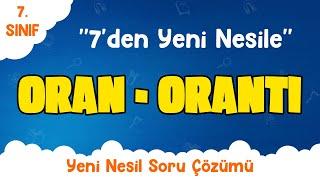 7. SINIF

"7'den Yeni Nesile"

ORAN - ORANTI

Yeni Nesil Soru Çözümü